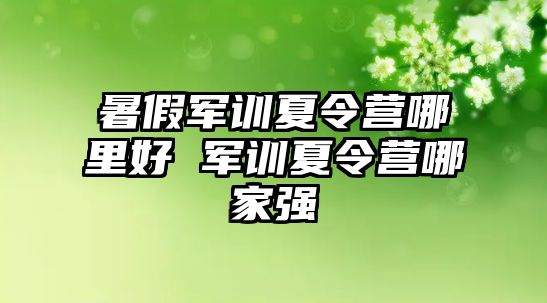 暑假军训夏令营哪里好 军训夏令营哪家强